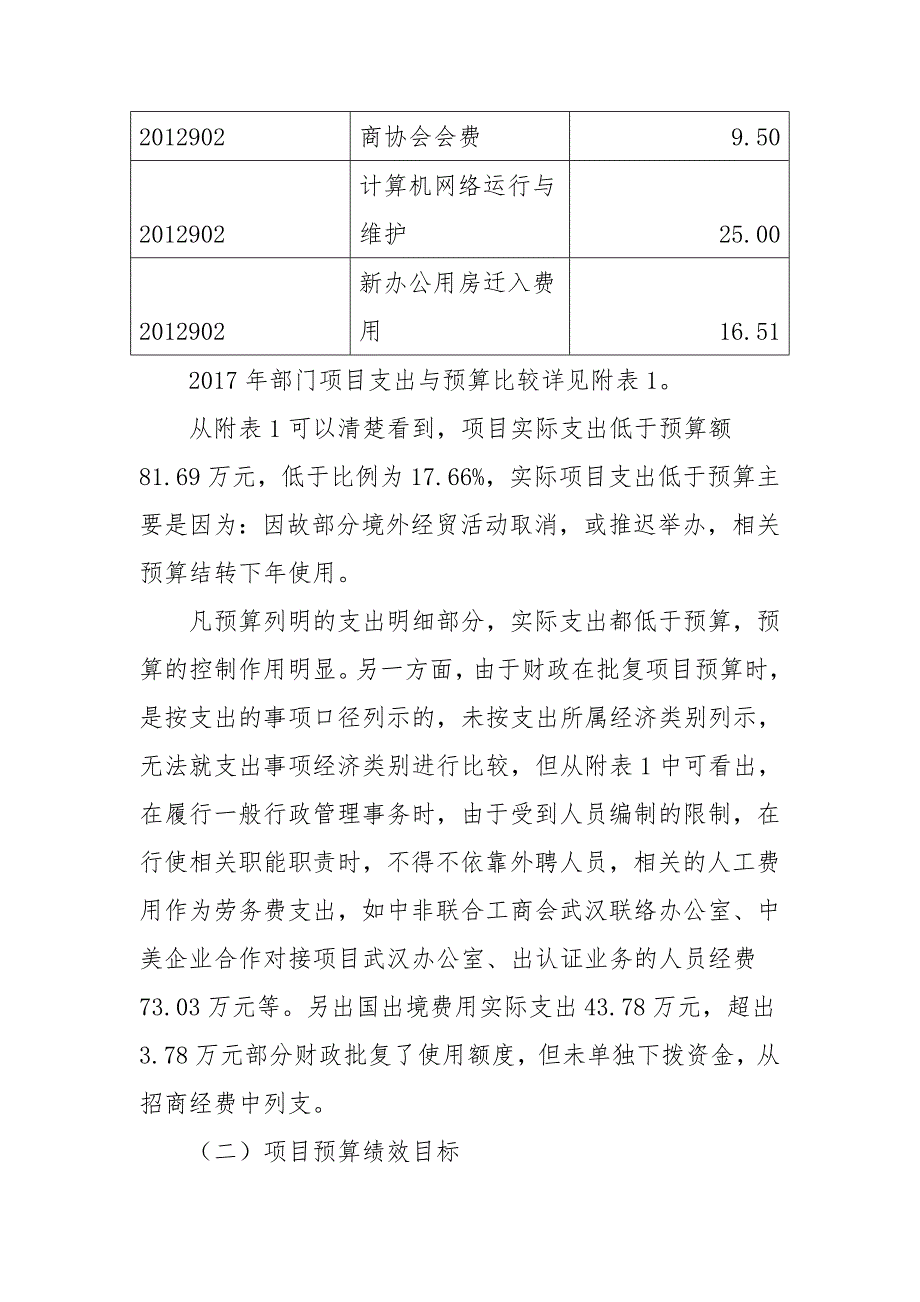 | 2012902 | 商协会会费 | 9.50 |
|---|---|---|
| 2012902 | 计算机网络运行与维护 | 25.00 |
| 2012902 | 新办公用房迁入费用 | 16.51 |

2017 年部门项目支出与预算比较详见附表 1。

从附表 1 可以清楚看到，项目实际支出低于预算额 81.69 万元，低于比例为 17.66%，实际项目支出低于预算主要是因为：因故部分境外经贸活动取消，或推迟举办，相关预算结转下年使用。

凡预算列明的支出明细部分，实际支出都低于预算，预算的控制作用明显。另一方面，由于财政在批复项目预算时，是按支出的事项口径列示的，未按支出所属经济类别列示，无法就支出事项经济类别进行比较，但从附表 1 中可看出，在履行一般行政管理事务时，由于受到人员编制的限制，在行使相关职能职责时，不得不依靠外聘人员，相关的人工费用作为劳务费支出，如中非联合工商会武汉联络办公室、中美企业合作对接项目武汉办公室、出认证业务的人员经费 73.03 万元等。另出国出境费用实际支出 43.78 万元，超出 3.78 万元部分财政批复了使用额度，但未单独下拨资金，从招商经费中列支。

（二）项目预算绩效目标